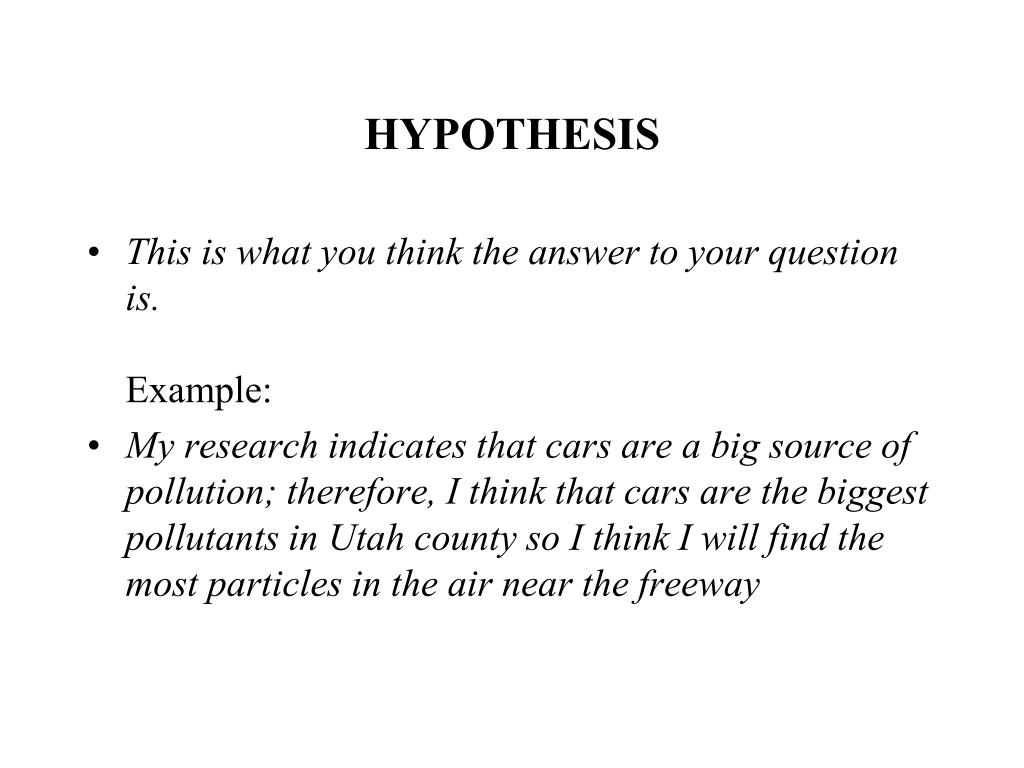 HYPOTHESIS

• This is what you think the answer to your question is.

Example:

• My research indicates that cars are a big source of pollution; therefore, I think that cars are the biggest pollutants in Utah county so I think I will find the most particles in the air near the freeway